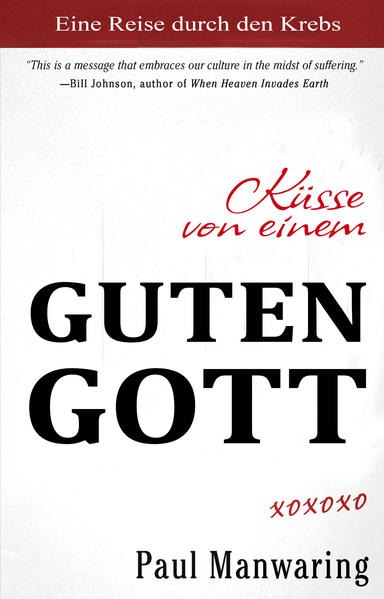 Eine Reise durch den Krebs

"This is a message that embraces our culture in the midst of suffering."
—Bill Johnson, author of When Heaven Invades Earth

Küsse von einem

GUTEN GOTT

XOXOXO

Paul Manwaring